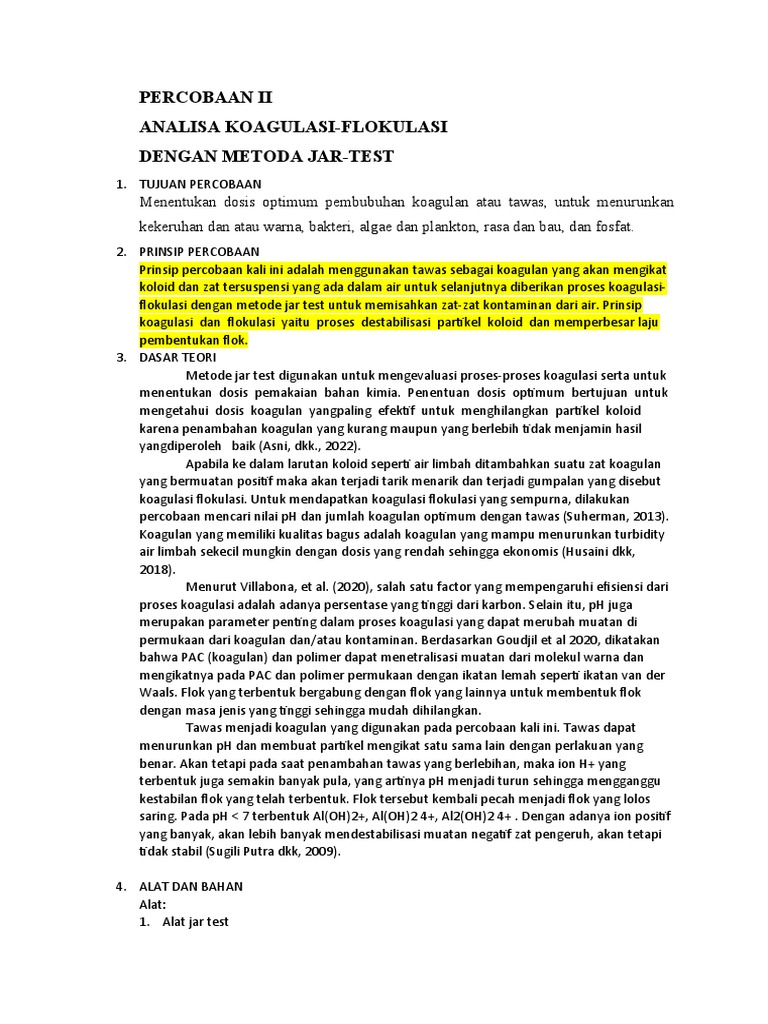 PERCOBAAN II

ANALISA KOAGULASI-FLOKULASI

DENGAN METODA JAR-TEST

1. TUJUAN PERCOBAAN
Menentukan dosis optimum pembubuhan koagulan atau tawas, untuk menurunkan kekeruhan dan atau warna, bakteri, algae dan plankton, rasa dan bau, dan fosfat.

2. PRINSIP PERCOBAAN
Prinsip percobaan kali ini adalah menggunakan tawas sebagai koagulan yang akan mengikat koloid dan zat tersuspensi yang ada dalam air untuk selanjutnya diberikan proses koagulasi-flokulasi dengan metode jar test untuk memisahkan zat-zat kontaminan dari air. Prinsip koagulasi dan flokulasi yaitu proses destabilisasi partikel koloid dan memperbesar laju pembentukan flok.

3. DASAR TEORI
Metode jar test digunakan untuk mengevaluasi proses-proses koagulasi serta untuk menentukan dosis pemakaian bahan kimia. Penentuan dosis optimum bertujuan untuk mengetahui dosis koagulan yangpaling efektif untuk menghilangkan partikel koloid karena penambahan koagulan yang kurang maupun yang berlebih tidak menjamin hasil yangdiperoleh baik (Asni, dkk., 2022).
Apabila ke dalam larutan koloid seperti air limbah ditambahkan suatu zat koagulan yang bermuatan positif maka akan terjadi tarik menarik dan terjadi gumpalan yang disebut koagulasi flokulasi. Untuk mendapatkan koagulasi flokulasi yang sempurna, dilakukan percobaan mencari nilai pH dan jumlah koagulan optimum dengan tawas (Suherman, 2013). Koagulan yang memiliki kualitas bagus adalah koagulan yang mampu menurunkan turbidity air limbah sekecil mungkin dengan dosis yang rendah sehingga ekonomis (Husaini dkk, 2018).
Menurut Villabona, et al. (2020), salah satu factor yang mempengaruhi efisiensi dari proses koagulasi adalah adanya persentase yang tinggi dari karbon. Selain itu, pH juga merupakan parameter penting dalam proses koagulasi yang dapat merubah muatan di permukaan dari koagulan dan/atau kontaminan. Berdasarkan Goudjil et al 2020, dikatakan bahwa PAC (koagulan) dan polimer dapat menetralisasi muatan dari molekul warna dan mengikatnya pada PAC dan polimer permukaan dengan ikatan lemah seperti ikatan van der Waals. Flok yang terbentuk bergabung dengan flok yang lainnya untuk membentuk flok dengan masa jenis yang tinggi sehingga mudah dihilangkan.
Tawas menjadi koagulan yang digunakan pada percobaan kali ini. Tawas dapat menurunkan pH dan membuat partikel mengikat satu sama lain dengan perlakuan yang benar. Akan tetapi pada saat penambahan tawas yang berlebihan, maka ion H+ yang terbentuk juga semakin banyak pula, yang artinya pH menjadi turun sehingga mengganggu kestabilan flok yang telah terbentuk. Flok tersebut kembali pecah menjadi flok yang lolos saring. Pada pH < 7 terbentuk Al(OH)2+, Al(OH)2 4+, Al2(OH)2 4+ . Dengan adanya ion positif yang banyak, akan lebih banyak mendestabilisasi muatan negatif zat pengeruh, akan tetapi tidak stabil (Sugili Putra dkk, 2009).

4. ALAT DAN BAHAN
Alat:
1. Alat jar test